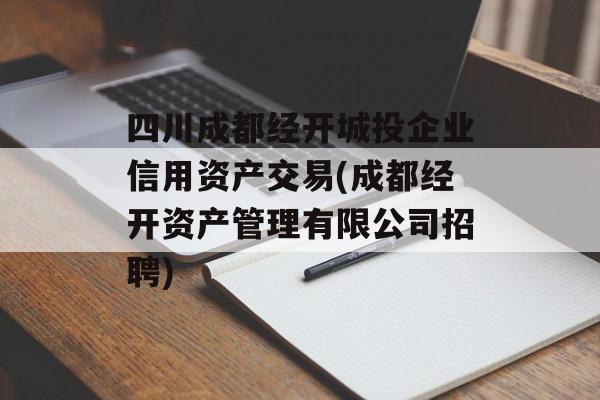 四川成都经开城投企业信用资产交易(成都经开资产管理有限公司招聘)